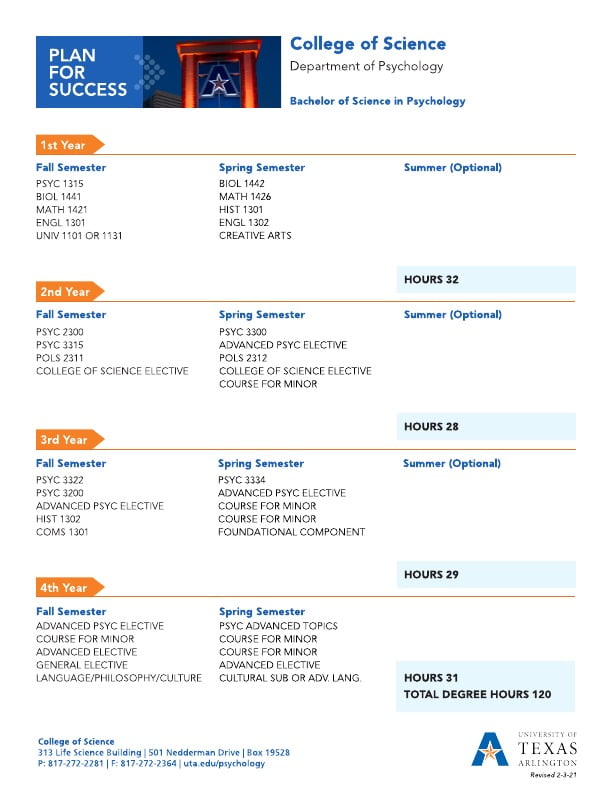 PLAN FOR SUCCESS

College of Science
Department of Psychology

Bachelor of Science in Psychology

1st Year

Fall Semester
PSYC 1315
BIOL 1441
MATH 1421
ENGL 1301
UNIV 1101 OR 1131

Spring Semester
BIOL 1442
MATH 1426
HIST 1301
ENGL 1302
CREATIVE ARTS

Summer (Optional)

HOURS 32

2nd Year

Fall Semester
PSYC 2300
PSYC 3315
POLS 2311
COLLEGE OF SCIENCE ELECTIVE

Spring Semester
PSYC 3300
ADVANCED PSYC ELECTIVE
POLS 2312
COLLEGE OF SCIENCE ELECTIVE
COURSE FOR MINOR

Summer (Optional)

HOURS 28

3rd Year

Fall Semester
PSYC 3322
PSYC 3200
ADVANCED PSYC ELECTIVE
HIST 1302
COMS 1301

Spring Semester
PSYC 3334
ADVANCED PSYC ELECTIVE
COURSE FOR MINOR
COURSE FOR MINOR
FOUNDATIONAL COMPONENT

Summer (Optional)

HOURS 29

4th Year

Fall Semester
ADVANCED PSYC ELECTIVE
COURSE FOR MINOR
ADVANCED ELECTIVE
GENERAL ELECTIVE
LANGUAGE/PHILOSOPHY/CULTURE

Spring Semester
PSYC ADVANCED TOPICS
COURSE FOR MINOR
COURSE FOR MINOR
ADVANCED ELECTIVE
CULTURAL SUB OR ADV. LANG.

HOURS 31
TOTAL DEGREE HOURS 120

College of Science
313 Life Science Building | 501 Nedderman Drive | Box 19528
P: 817-272-2281 | F: 817-272-2364 | uta.edu/psychology

UNIVERSITY OF TEXAS ARLINGTON
Revised 2-3-21